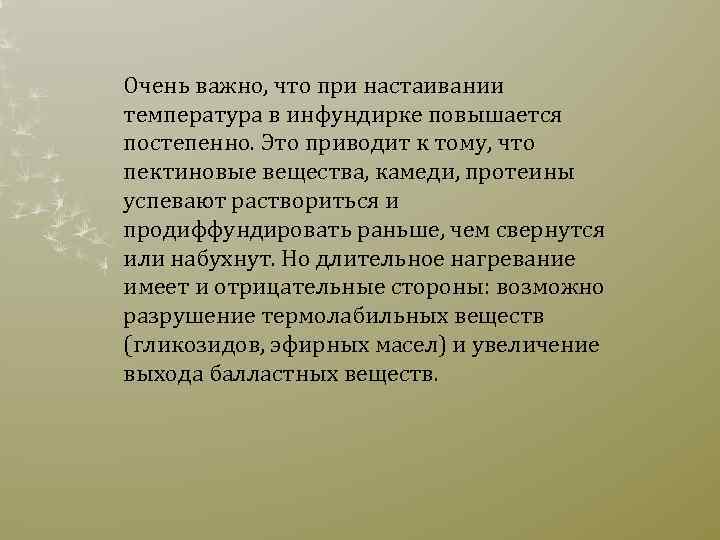 Очень важно, что при настаивании температура в инфундирке повышается постепенно. Это приводит к тому, что пектиновые вещества, камеди, протеины успевают раствориться и продиффундировать раньше, чем свернутся или набухнут. Но длительное нагревание имеет и отрицательные стороны: возможно разрушение термолабильных веществ (гликозидов, эфирных масел) и увеличение выхода балластных веществ.